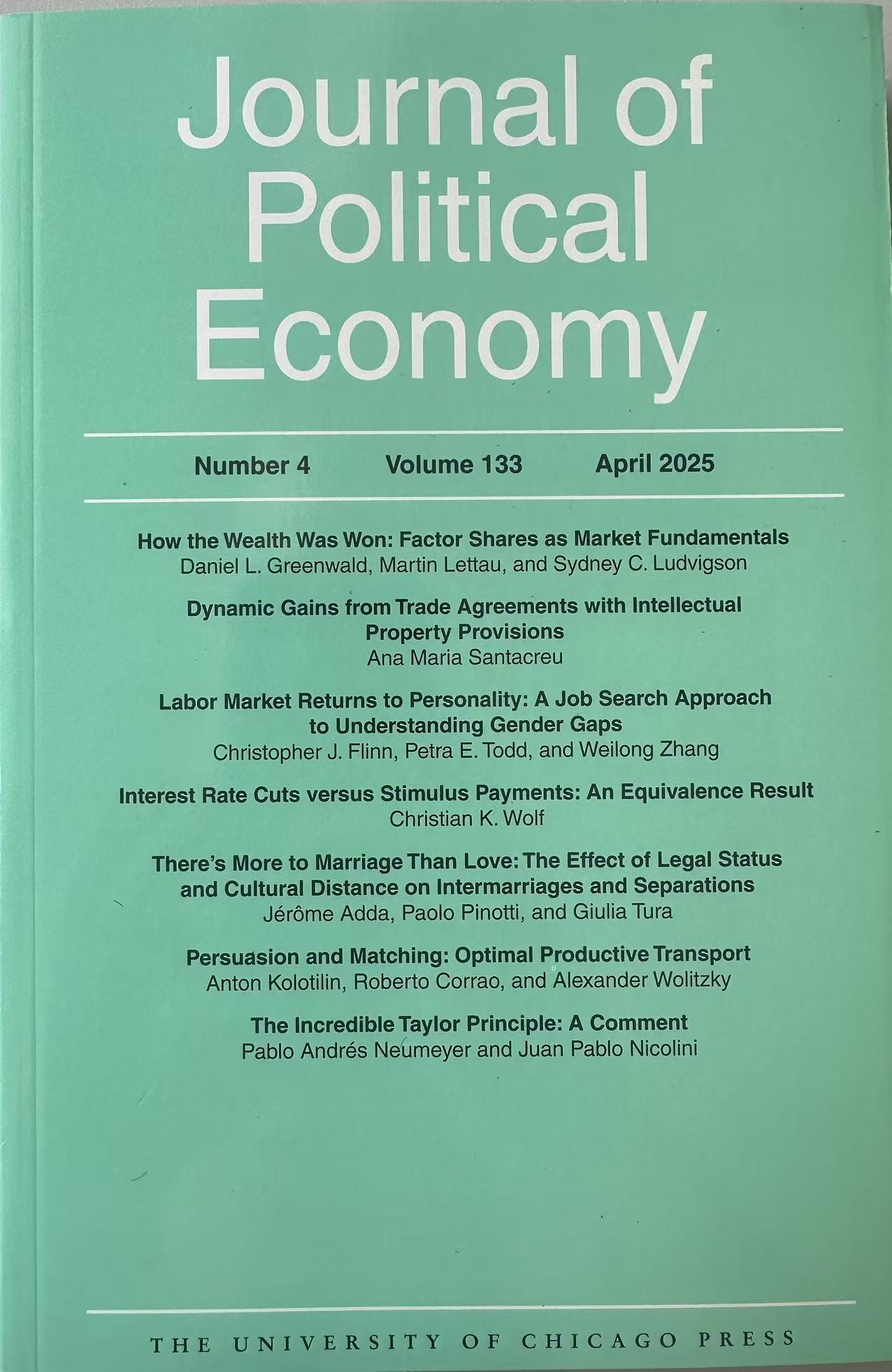 Journal of Political Economy

Number 4 Volume 133 April 2025

How the Wealth Was Won: Factor Shares as Market Fundamentals
Daniel L. Greenwald, Martin Lettau, and Sydney C. Ludvigson

Dynamic Gains from Trade Agreements with Intellectual Property Provisions
Ana Maria Santacreu

Labor Market Returns to Personality: A Job Search Approach to Understanding Gender Gaps
Christopher J. Flinn, Petra E. Todd, and Weilong Zhang

Interest Rate Cuts versus Stimulus Payments: An Equivalence Result
Christian K. Wolf

There's More to Marriage Than Love: The Effect of Legal Status and Cultural Distance on Intermarriages and Separations
Jérôme Adda, Paolo Pinotti, and Giulia Tura

Persuasion and Matching: Optimal Productive Transport
Anton Kolotilin, Roberto Corrao, and Alexander Wolitzky

The Incredible Taylor Principle: A Comment
Pablo Andrés Neumeyer and Juan Pablo Nicolini

THE UNIVERSITY OF CHICAGO PRESS